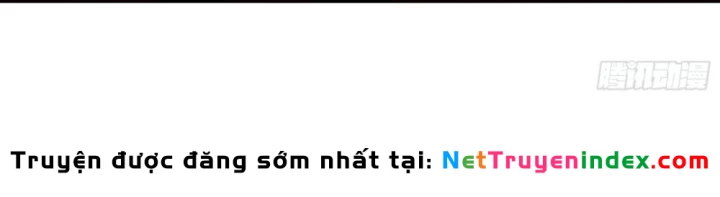 腾讯动漫

Truyện được đăng sớm nhất tại: NetTruyenindex.com